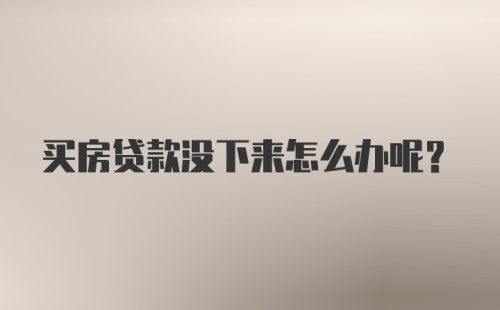 买房贷款没下来怎么办呢？